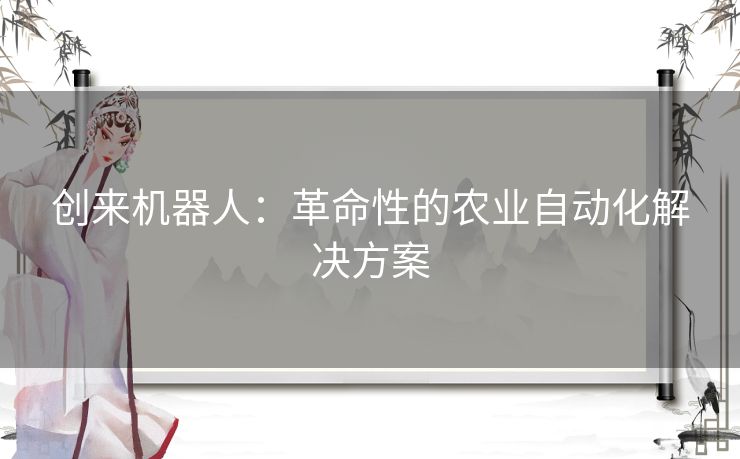 创来机器人：革命性的农业自动化解决方案